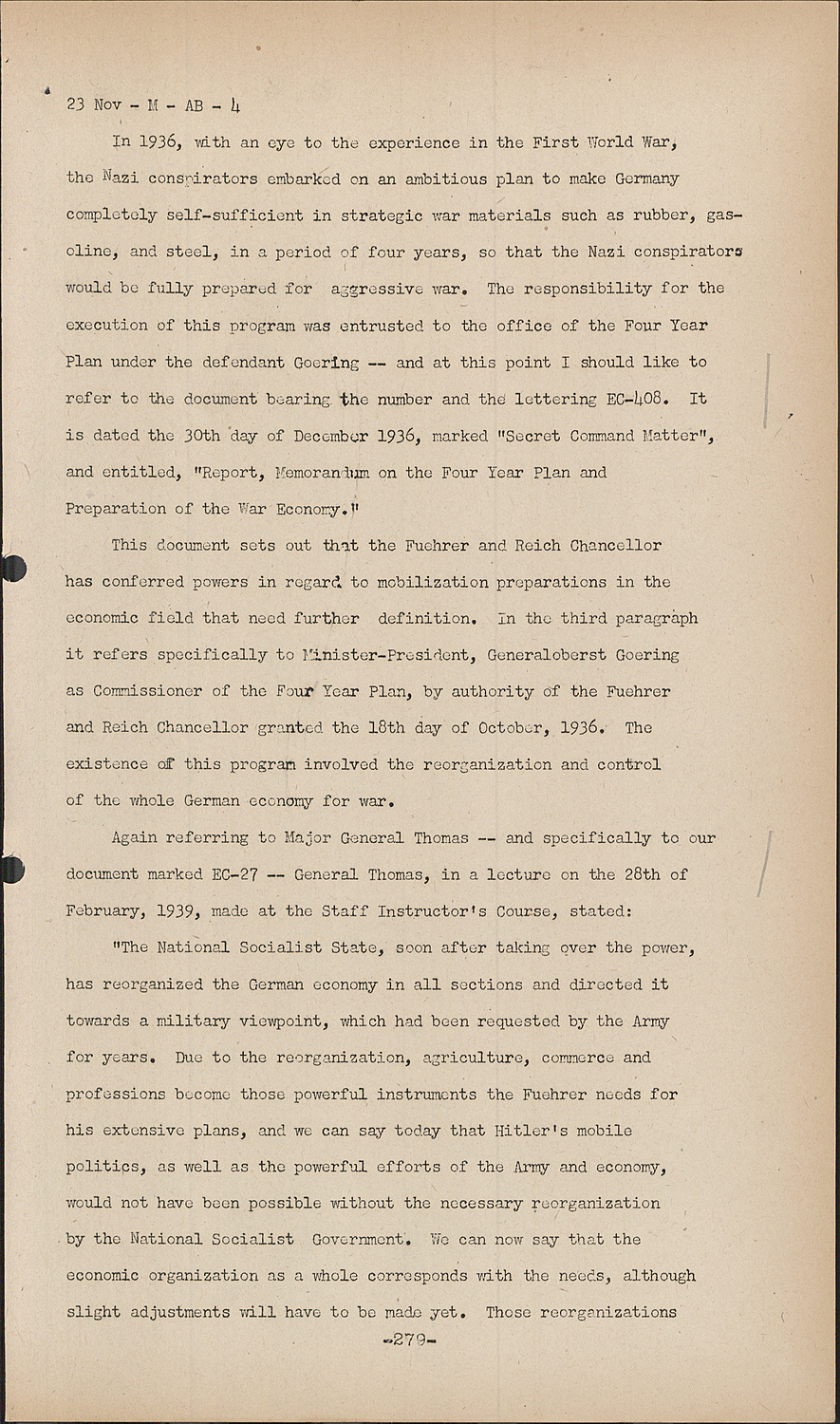 23 Nov - M - AB - 4

In 1936, with an eye to the experience in the First World War, the Nazi conspirators embarked on an ambitious plan to make Germany completely self-sufficient in strategic war materials such as rubber, gasoline, and steel, in a period of four years, so that the Nazi conspirators would be fully prepared for aggressive war. The responsibility for the execution of this program was entrusted to the office of the Four Year Plan under the defendant Goering -- and at this point I should like to refer to the document bearing the number and the lettering EC-408. It is dated the 30th day of December 1936, marked "Secret Command Matter", and entitled, "Report, Memorandum on the Four Year Plan and Preparation of the War Economy."

This document sets out that the Fuehrer and Reich Chancellor has conferred powers in regard to mobilization preparations in the economic field that need further definition. In the third paragraph it refers specifically to Minister-President, Generaloberst Goering as Commissioner of the Four Year Plan, by authority of the Fuehrer and Reich Chancellor granted the 18th day of October, 1936. The existence of this program involved the reorganization and control of the whole German economy for war.

Again referring to Major General Thomas -- and specifically to our document marked EC-27 -- General Thomas, in a lecture on the 28th of February, 1939, made at the Staff Instructor's Course, stated:

"The National Socialist State, soon after taking over the power, has reorganized the German economy in all sections and directed it towards a military viewpoint, which had been requested by the Army for years. Due to the reorganization, agriculture, commerce and professions become those powerful instruments the Fuehrer needs for his extensive plans, and we can say today that Hitler's mobile politics, as well as the powerful efforts of the Army and economy, would not have been possible without the necessary reorganization by the National Socialist Government. We can now say that the economic organization as a whole corresponds with the needs, although slight adjustments will have to be made yet. Those reorganizations

-279-